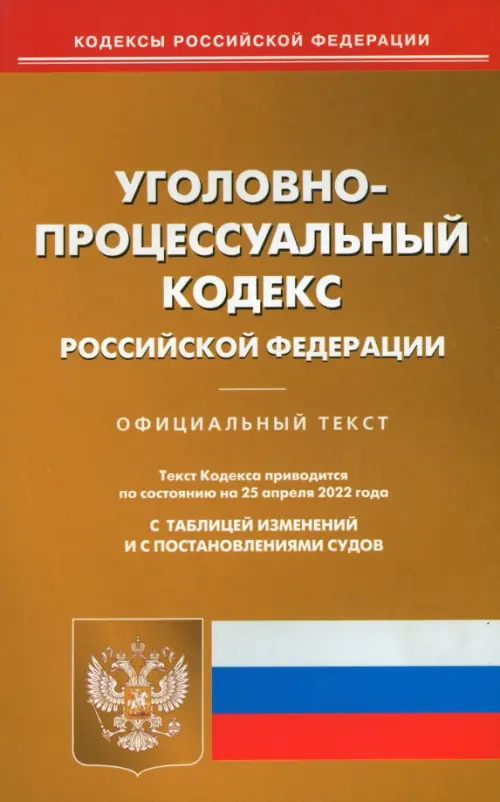 КОДЕКСЫ РОССИЙСКОЙ ФЕДЕРАЦИИ

УГОЛОВНО-ПРОЦЕССУАЛЬНЫЙ КОДЕКС
РОССИЙСКОЙ ФЕДЕРАЦИИ

ОФИЦИАЛЬНЫЙ ТЕКСТ

Текст Кодекса приводится по состоянию на 25 апреля 2022 года

С ТАБЛИЦЕЙ ИЗМЕНЕНИЙ
И С ПОСТАНОВЛЕНИЯМИ СУДОВ